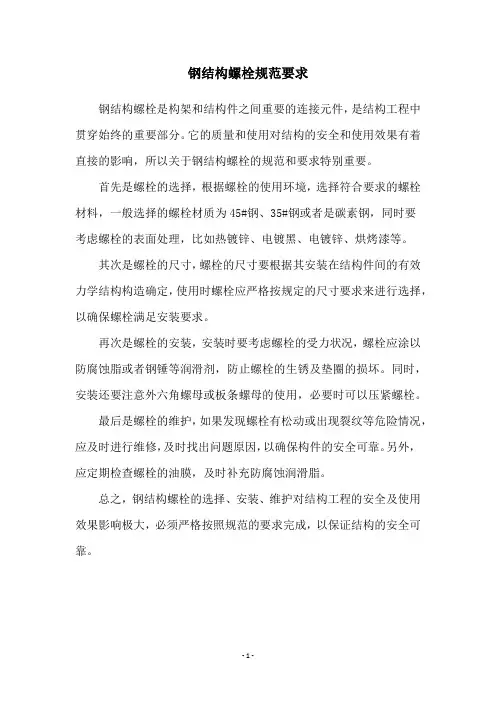 钢结构螺栓规范要求

钢结构螺栓是构架和结构件之间重要的连接元件，是结构工程中贯穿始终的重要部分。它的质量和使用对结构的安全和使用效果有着直接的影响，所以关于钢结构螺栓的规范和要求特别重要。

首先是螺栓的选择，根据螺栓的使用环境，选择符合要求的螺栓材料，一般选择的螺栓材质为45#钢、35#钢或者是碳素钢，同时要考虑螺栓的表面处理，比如热镀锌、电镀黑、电镀锌、烘烤漆等。

其次是螺栓的尺寸，螺栓的尺寸要根据其安装在结构件间的有效力学结构构造确定，使用时螺栓应严格按规定的尺寸要求来进行选择，以确保螺栓满足安装要求。

再次是螺栓的安装，安装时要考虑螺栓的受力状况，螺栓应涂以防腐蚀脂或者钢锤等润滑剂，防止螺栓的生锈及垫圈的损坏。同时，安装还要注意外六角螺母或板条螺母的使用，必要时可以压紧螺栓。

最后是螺栓的维护，如果发现螺栓有松动或出现裂纹等危险情况，应及时进行维修，及时找出问题原因，以确保构件的安全可靠。另外，应定期检查螺栓的油膜，及时补充防腐蚀润滑脂。

总之，钢结构螺栓的选择、安装、维护对结构工程的安全及使用效果影响极大，必须严格按照规范的要求完成，以保证结构的安全可靠。

- 1 -